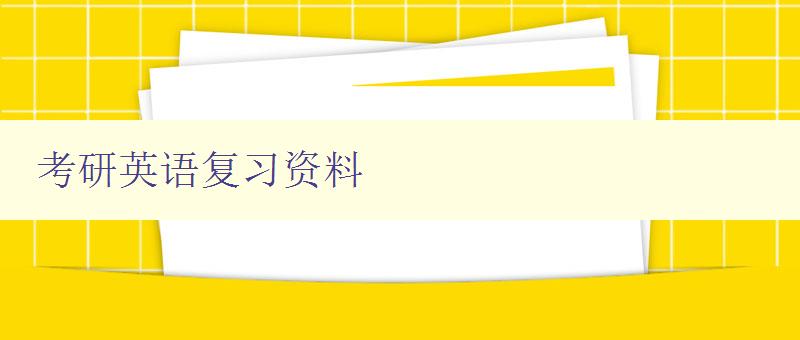 考研英语复习资料